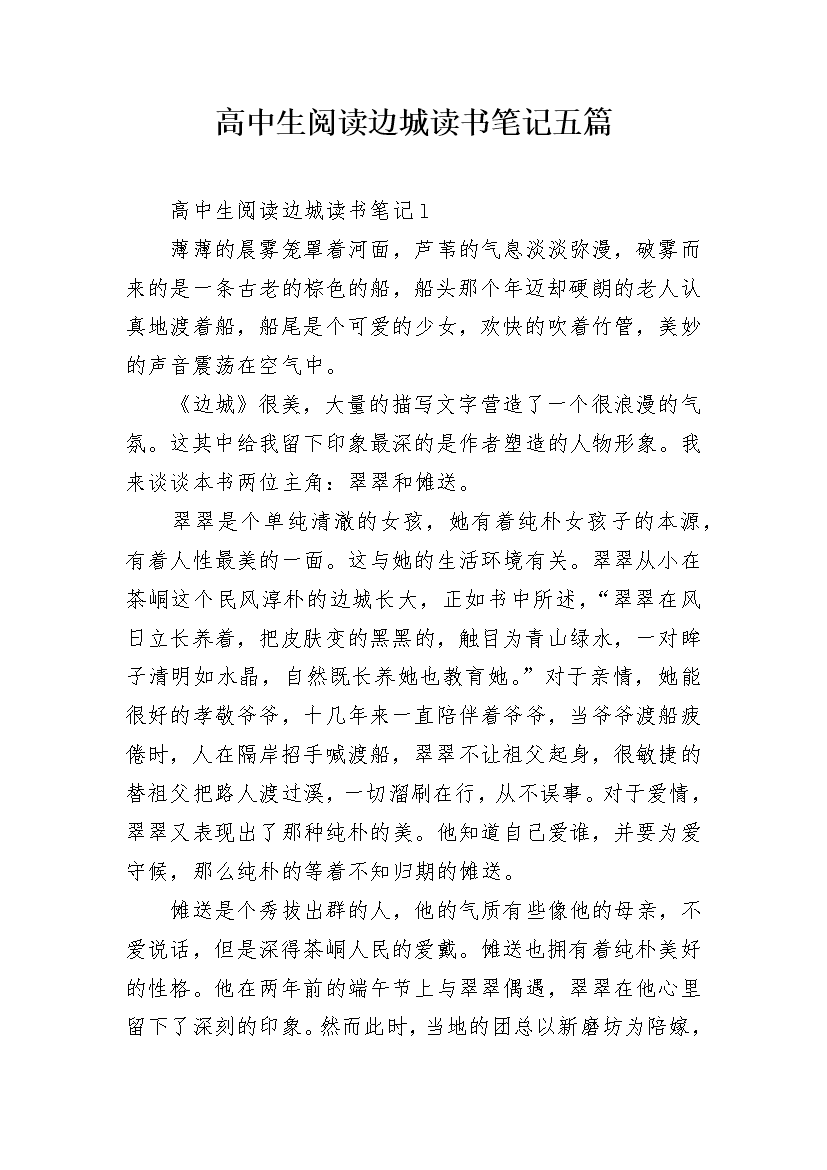 高中生阅读边城读书笔记五篇

高中生阅读边城读书笔记1

薄薄的晨雾笼罩着河面，芦苇的气息淡淡弥漫，破雾而来的是一条古老的棕色的船，船头那个年迈却硬朗的老人认真地渡着船，船尾是个可爱的少女，欢快的吹着竹管，美妙的声音震荡在空气中。

《边城》很美，大量的描写文字营造了一个很浪漫的气氛。这其中给我留下印象最深的是作者塑造的人物形象。我来谈谈本书两位主角：翠翠和傩送。

翠翠是个单纯清澈的女孩，她有着纯朴女孩子的本源，有着人性最美的一面。这与她的生活环境有关。翠翠从小在茶峒这个民风淳朴的边城长大，正如书中所述，“翠翠在风日立长养着，把皮肤变的黑黑的，触目为青山绿水，一对眸子清明如水晶，自然既长养她也教育她。”对于亲情，她能很好的孝敬爷爷，十几年来一直陪伴着爷爷，当爷爷渡船疲倦时，人在隔岸招手喊渡船，翠翠不让祖父起身，很敏捷的替祖父把路人渡过溪，一切溜刷在行，从不误事。对于爱情，翠翠又表现出了那种纯朴的美。他知道自己爱谁，并要为爱守候，那么纯朴的等着不知归期的傩送。

傩送是个秀拔出群的人，他的气质有些像他的母亲，不爱说话，但是深得茶峒人民的爱戴。傩送也拥有着纯朴美好的性格。他在两年前的端午节上与翠翠偶遇，翠翠在他心里留下了深刻的印象。然而此时，当地的团总以新磨坊为陪嫁，